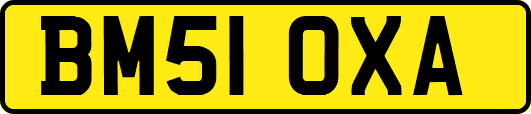 BM51 OXA